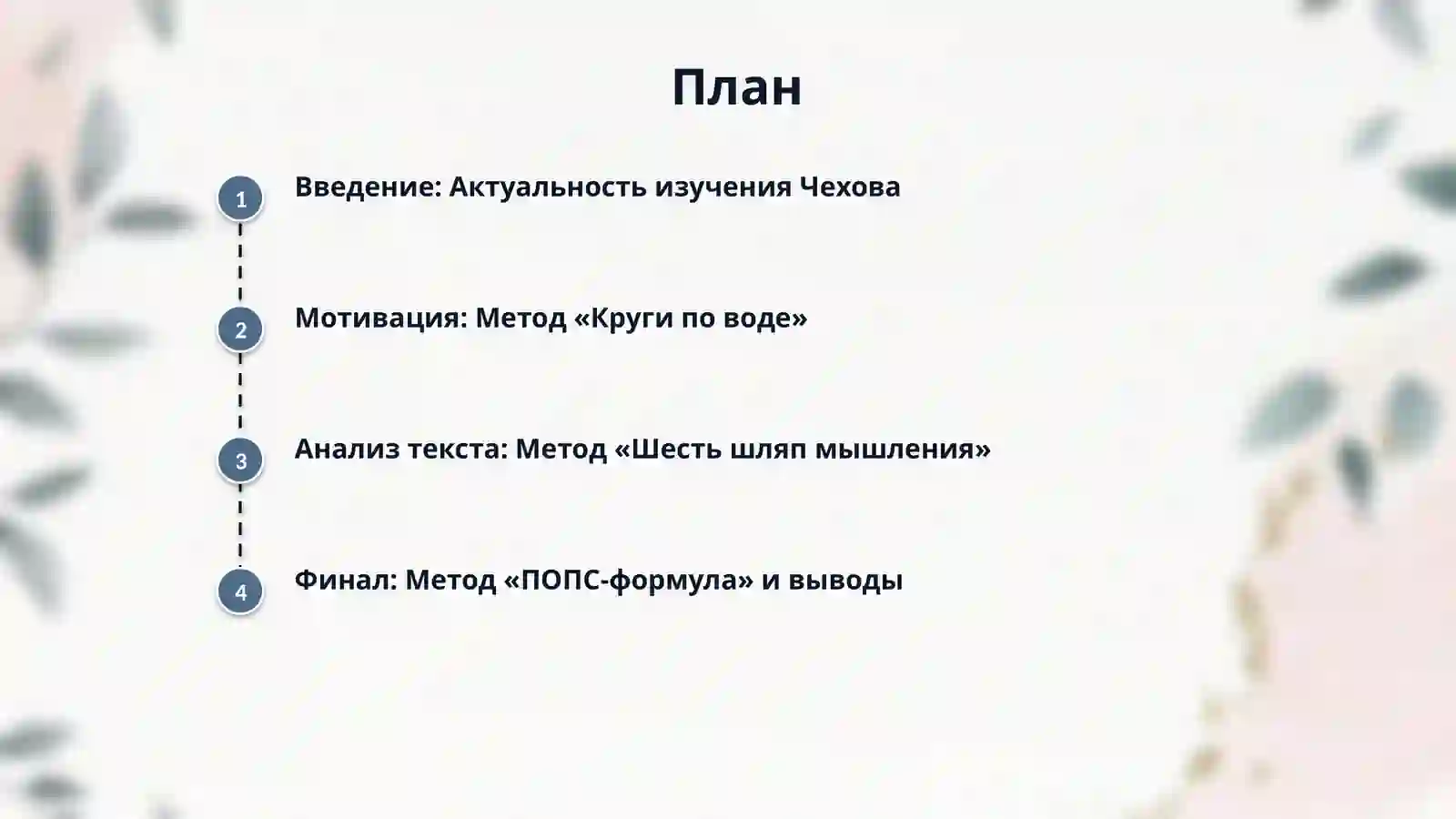 План

1
Введение: Актуальность изучения Чехова

2
Мотивация: Метод «Круги по воде»

3
Анализ текста: Метод «Шесть шляп мышления»

4
Финал: Метод «ПОПС-формула» и выводы